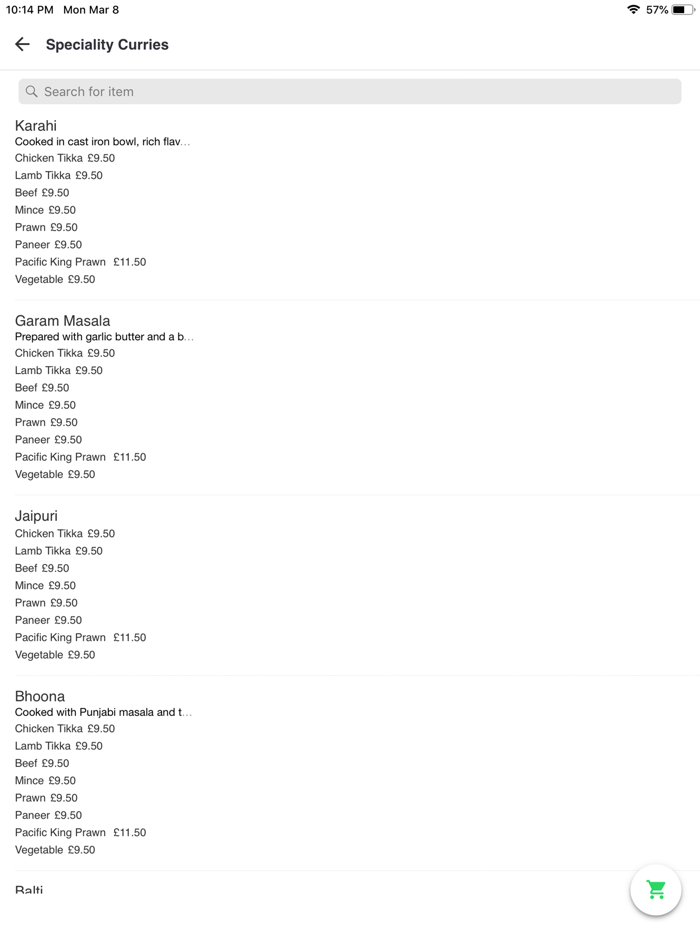 10:14 PM Mon Mar 8

57%

Speciality Curries

Search for item

Karahi
Cooked in cast iron bowl, rich flav...
Chicken Tikka £9.50
Lamb Tikka £9.50
Beef £9.50
Mince £9.50
Prawn £9.50
Paneer £9.50
Pacific King Prawn £11.50
Vegetable £9.50

Garam Masala
Prepared with garlic butter and a b...
Chicken Tikka £9.50
Lamb Tikka £9.50
Beef £9.50
Mince £9.50
Prawn £9.50
Paneer £9.50
Pacific King Prawn £11.50
Vegetable £9.50

Jaipuri
Chicken Tikka £9.50
Lamb Tikka £9.50
Beef £9.50
Mince £9.50
Prawn £9.50
Paneer £9.50
Pacific King Prawn £11.50
Vegetable £9.50

Bhoona
Cooked with Punjabi masala and t...
Chicken Tikka £9.50
Lamb Tikka £9.50
Beef £9.50
Mince £9.50
Prawn £9.50
Paneer £9.50
Pacific King Prawn £11.50
Vegetable £9.50

Balti